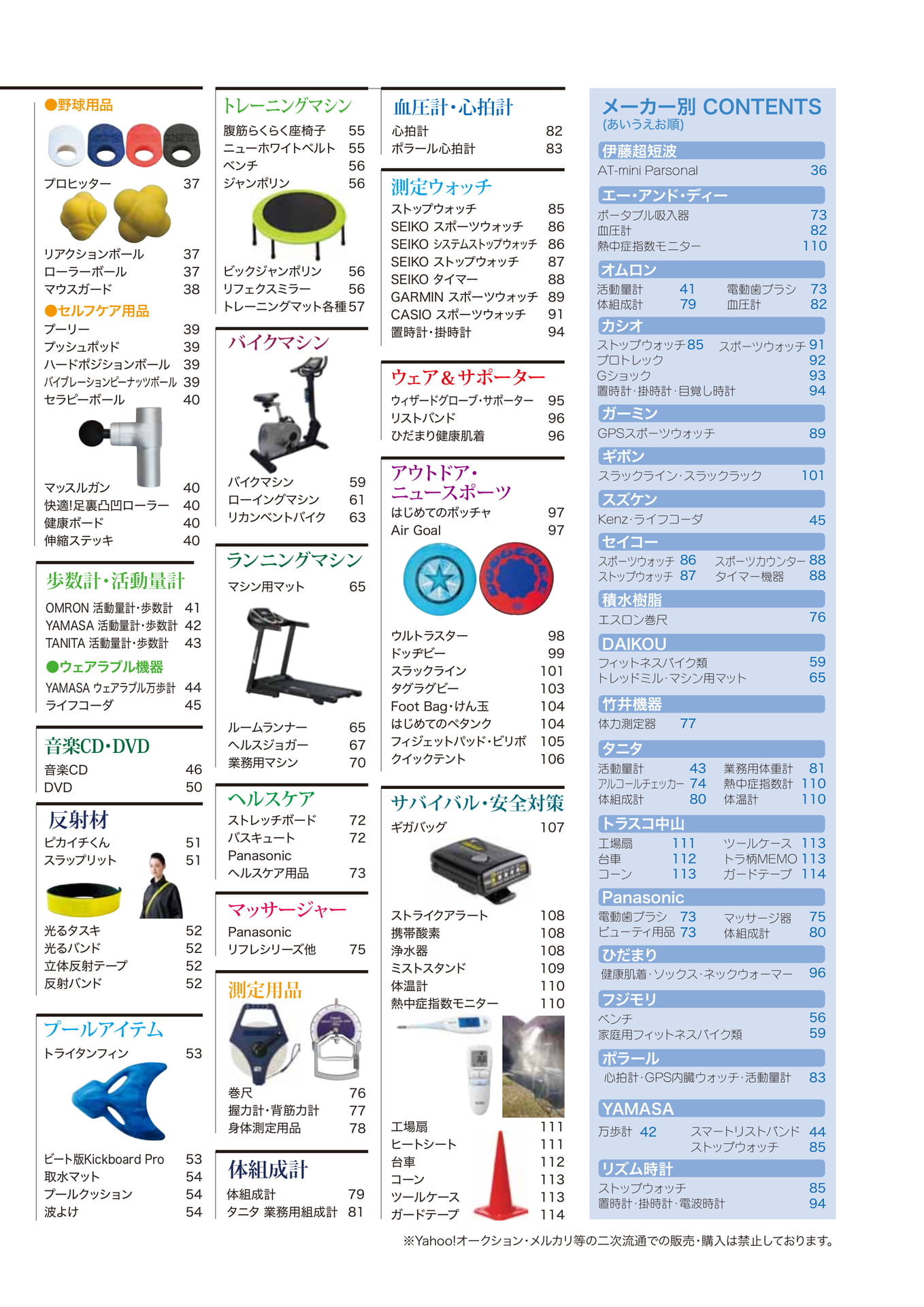 ●野球用品
プロヒッター 37
リアクションボール 37
ローラーボール 37
マウスガード 38
●セルフケア用品
プーリー 39
プッシュポッド 39
ハードポジションボール 39
バイブレーションピーナッツボール 39
セラピーボール 40
マッスルガン 40
快適!足裏凸凹ローラー 40
健康ボード 40
伸縮ステッキ 40

歩数計・活動量計
OMRON 活動量計・歩数計 41
YAMASA 活動量計・歩数計 42
TANITA 活動量計・歩数計 43
●ウェアラブル機器
YAMASA ウェアラブル万歩計 44
ライフコーダ 45

音楽CD・DVD
音楽CD 46
DVD 50

反射材
ピカイチくん 51
スラップリット 51
光るタスキ 52
光るバンド 52
立体反射テープ 52
反射バンド 52

プールアイテム
トライタンフィン 53
ビート版Kickboard Pro 53
取水マット 54
プールクッション 54
波よけ 54

トレーニングマシン
腹筋らくらく座椅子 55
ニューホワイトベルト 55
ベンチ 56
ジャンポリン 56
ビックジャンポリン 56
リフェクスミラー 56
トレーニングマット各種 57

バイクマシン
バイクマシン 59
ローイングマシン 61
リカンベントバイク 63

ランニングマシン
マシン用マット 65
ルームランナー 65
ヘルスジョガー 67
業務用マシン 70

ヘルスケア
ストレッチボード 72
バスキュート 72
Panasonic
ヘルスケア用品 73

マッサージャー
Panasonic
リフレシリーズ他 75

測定用品
巻尺 76
握力計・背筋力計 77
身体測定用品 78

体組成計
体組成計 79
タニタ 業務用組成計 81

血圧計・心拍計
心拍計 82
ポラール心拍計 83

測定ウォッチ
ストップウォッチ 85
SEIKO スポーツウォッチ 86
SEIKO システムストップウォッチ 86
SEIKO ストップウォッチ 87
SEIKO タイマー 88
GARMIN スポーツウォッチ 89
CASIO スポーツウォッチ 91
置時計・掛時計 94

ウェア＆サポーター
ウィザードグローブ・サポーター 95
リストバンド 96
ひだまり健康肌着 96

アウトドア・
ニュースポーツ
はじめてのボッチャ 97
Air Goal 97
ウルトラスター 98
ドッヂビー 99
スラックライン 101
タグラグビー 103
Foot Bag・けん玉 104
はじめてのペタンク 104
フィジェットパッド・ビリボ 105
クイックテント 106

サバイバル・安全対策
ギガバッグ 107
ストライクアラート 108
携帯酸素 108
浄水器 108
ミストスタンド 109
体温計 110
熱中症指数モニター 110
工場扇 111
ヒートシート 111
台車 112
コーン 113
ツールケース 113
ガードテープ 114

メーカー別 CONTENTS
(あいうえお順)
伊藤超短波
AT-mini Parsonal 36
エー・アンド・ディー
ポータブル吸入器 73
血圧計 82
熱中症指数モニター 110
オムロン
活動量計 41 電動歯ブラシ 73
体組成計 79 血圧計 82
カシオ
ストップウォッチ 85 スポーツウォッチ 91
プロトレック 92
Gショック 93
置時計・掛時計・目覚し時計 94
ガーミン
GPSスポーツウォッチ 89
ギボン
スラックライン・スラックラック 101
スズケン
Kenz・ライフコーダ 45
セイコー
スポーツウォッチ 86 スポーツカウンター 88
ストップウォッチ 87 タイマー機器 88
積水樹脂
エスロン巻尺 76
DAIKOU
フィットネスバイク類 59
トレッドミル・マシン用マット 65
竹井機器
体力測定器 77
タニタ
活動量計 43 業務用体重計 81
アルコールチェッカー 74 熱中症指数計 110
体組成計 80 体温計 110
トラスコ中山
工場扇 111 ツールケース 113
台車 112 トラ柄MEMO 113
コーン 113 ガードテープ 114
Panasonic
電動歯ブラシ 73 マッサージ器 75
ビューティ用品 73 体組成計 80
ひだまり
健康肌着・ソックス・ネックウォーマー 96
フジモリ
ベンチ 56
家庭用フィットネスバイク類 59
ポラール
心拍計・GPS内臓ウォッチ・活動量計 83
YAMASA
万歩計 42 スマートリストバンド 44
ストップウォッチ 85
リズム時計
ストップウォッチ 85
置時計・掛時計・電波時計 94

※Yahoo!オークション・メルカリ等の二次流通での販売・購入は禁止しております。